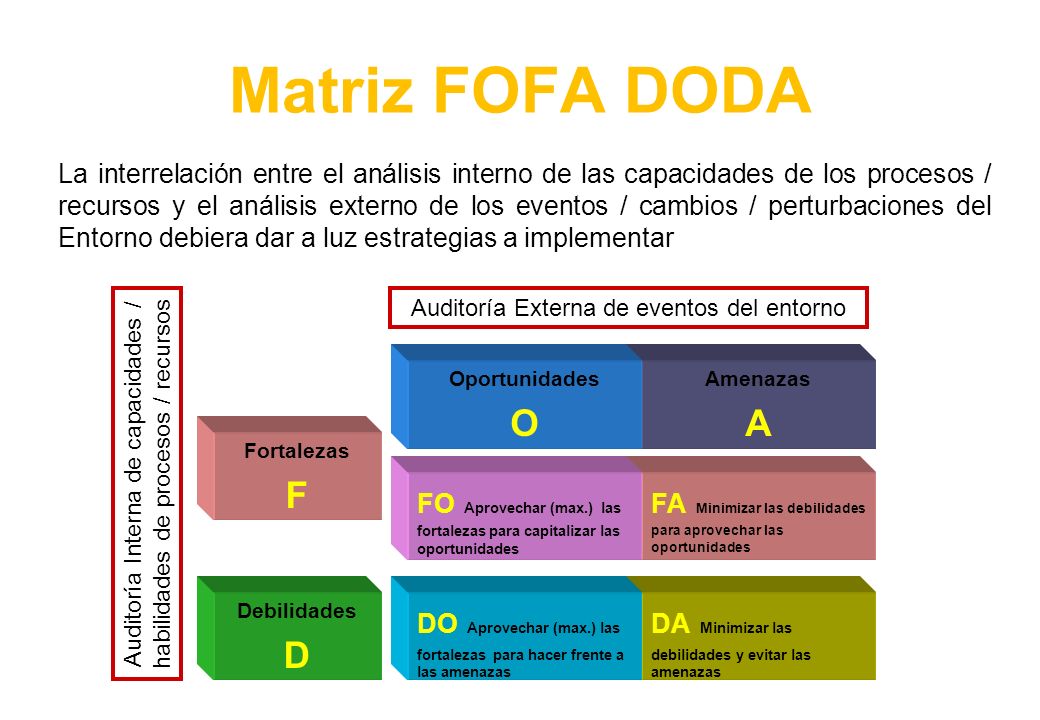 Matriz FOFA DODA

La interrelación entre el análisis interno de las capacidades de los procesos / recursos y el análisis externo de los eventos / cambios / perturbaciones del Entorno debiera dar a luz estrategias a implementar

Auditoría Interna de capacidades / habilidades de procesos / recursos

Auditoría Externa de eventos del entorno

Oportunidades
O

Amenazas
A

Fortalezas
F

FO Aprovechar (max.) las fortalezas para capitalizar las oportunidades

FA Minimizar las debilidades para aprovechar las oportunidades

Debilidades
D

DO Aprovechar (max.) las fortalezas para hacer frente a las amenazas

DA Minimizar las debilidades y evitar las amenazas